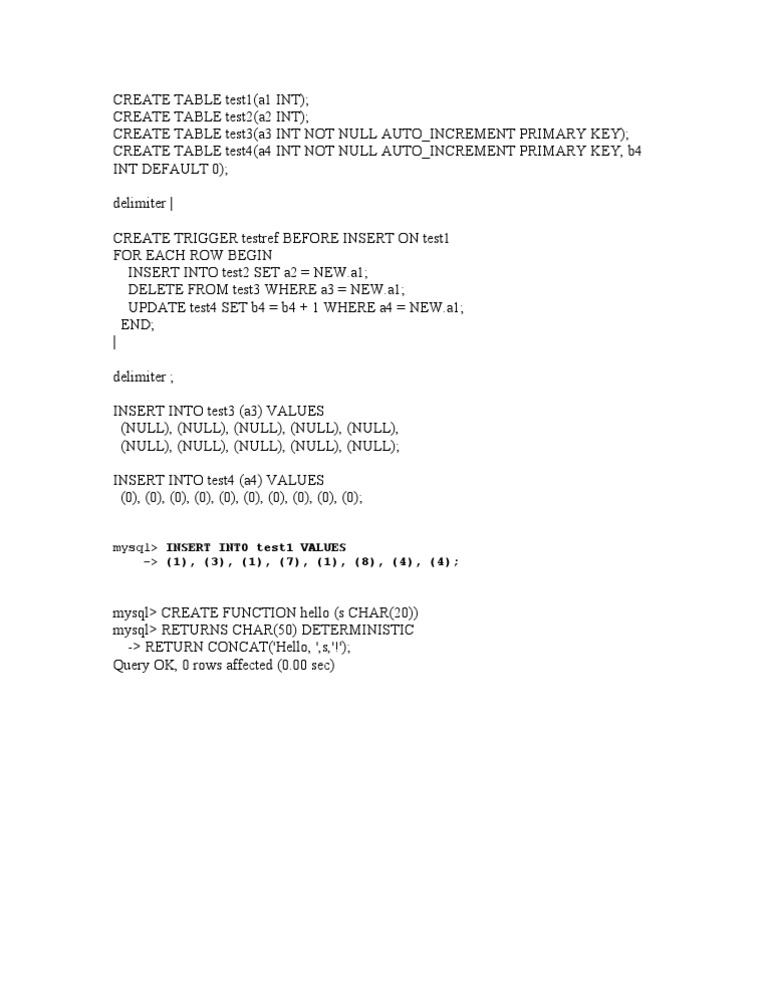 CREATE TABLE test1(a1 INT);
CREATE TABLE test2(a2 INT);
CREATE TABLE test3(a3 INT NOT NULL AUTO_INCREMENT PRIMARY KEY);
CREATE TABLE test4(a4 INT NOT NULL AUTO_INCREMENT PRIMARY KEY, b4 INT DEFAULT 0);

delimiter |

CREATE TRIGGER testref BEFORE INSERT ON test1
FOR EACH ROW BEGIN
INSERT INTO test2 SET a2 = NEW.a1;
DELETE FROM test3 WHERE a3 = NEW.a1;
UPDATE test4 SET b4 = b4 + 1 WHERE a4 = NEW.a1;
END;
|

delimiter ;

INSERT INTO test3 (a3) VALUES
(NULL), (NULL), (NULL), (NULL), (NULL),
(NULL), (NULL), (NULL), (NULL), (NULL);

INSERT INTO test4 (a4) VALUES
(0), (0), (0), (0), (0), (0), (0), (0), (0), (0);

mysql> INSERT INTO test1 VALUES
-> (1), (3), (1), (7), (1), (8), (4), (4);

mysql> CREATE FUNCTION hello (s CHAR(20))
mysql> RETURNS CHAR(50) DETERMINISTIC
-> RETURN CONCAT('Hello, ',s,'!');
Query OK, 0 rows affected (0.00 sec)